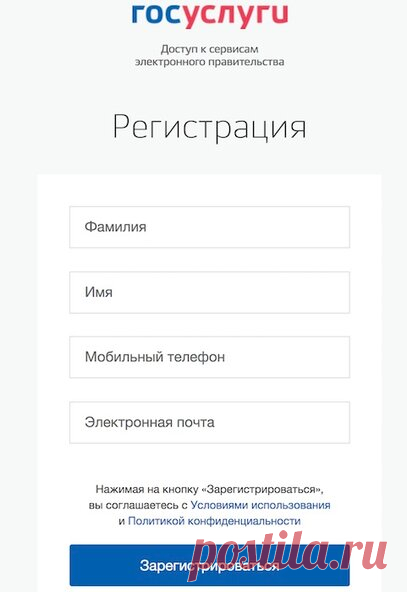 госуслуги

Доступ к сервисам электронного правительства

Регистрация

Фамилия

Имя

Мобильный телефон

Электронная почта

Нажимая на кнопку «Зарегистрироваться», вы соглашаетесь с Условиями использования и Политикой конфиденциальности

Зарегистрироваться

postila.ru